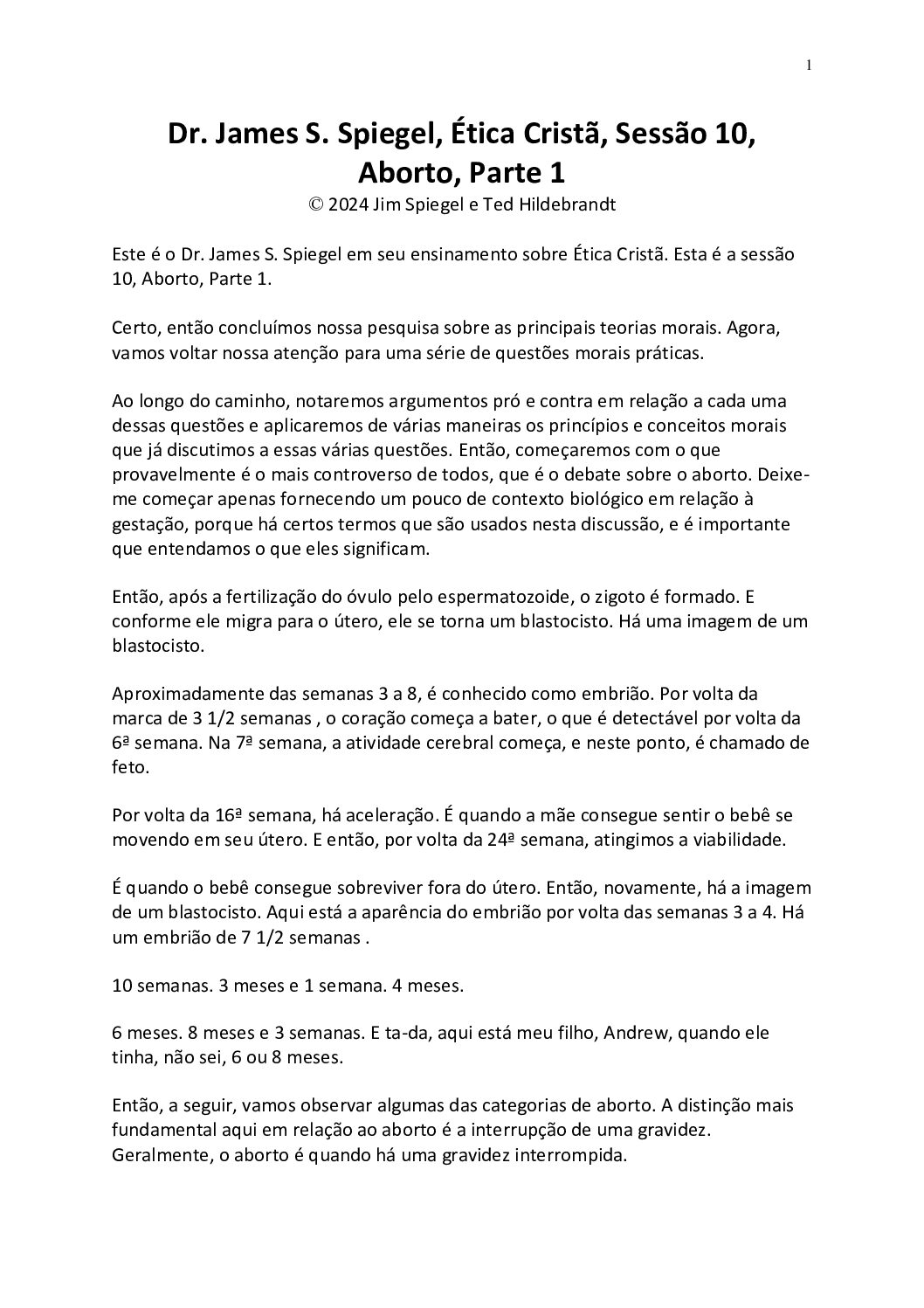 1

Dr. James S. Spiegel, Ética Cristã, Sessão 10, Aborto, Parte 1
© 2024 Jim Spiegel e Ted Hildebrandt

Este é o Dr. James S. Spiegel em seu ensinamento sobre Ética Cristã. Esta é a sessão 10, Aborto, Parte 1.

Certo, então concluímos nossa pesquisa sobre as principais teorias morais. Agora, vamos voltar nossa atenção para uma série de questões morais práticas.

Ao longo do caminho, notaremos argumentos pró e contra em relação a cada uma dessas questões e aplicaremos de várias maneiras os princípios e conceitos morais que já discutimos a essas várias questões. Então, começaremos com o que provavelmente é o mais controverso de todos, que é o debate sobre o aborto. Deixe-me começar apenas fornecendo um pouco de contexto biológico em relação à gestação, porque há certos termos que são usados nesta discussão, e é importante que entendamos o que eles significam.

Então, após a fertilização do óvulo pelo espermatozoide, o zigoto é formado. E conforme ele migra para o útero, ele se torna um blastocisto. Há uma imagem de um blastocisto.

Aproximadamente das semanas 3 a 8, é conhecido como embrião. Por volta da marca de 3 1/2 semanas , o coração começa a bater, o que é detectável por volta da 6ª semana. Na 7ª semana, a atividade cerebral começa, e neste ponto, é chamado de feto.

Por volta da 16ª semana, há aceleração. É quando a mãe consegue sentir o bebê se movendo em seu útero. E então, por volta da 24ª semana, atingimos a viabilidade.

É quando o bebê consegue sobreviver fora do útero. Então, novamente, há a imagem de um blastocisto. Aqui está a aparência do embrião por volta das semanas 3 a 4. Há um embrião de 7 1/2 semanas .

10 semanas. 3 meses e 1 semana. 4 meses.

6 meses. 8 meses e 3 semanas. E ta-da, aqui está meu filho, Andrew, quando ele tinha, não sei, 6 ou 8 meses.

Então, a seguir, vamos observar algumas das categorias de aborto. A distinção mais fundamental aqui em relação ao aborto é a interrupção de uma gravidez. Geralmente, o aborto é quando há uma gravidez interrompida.